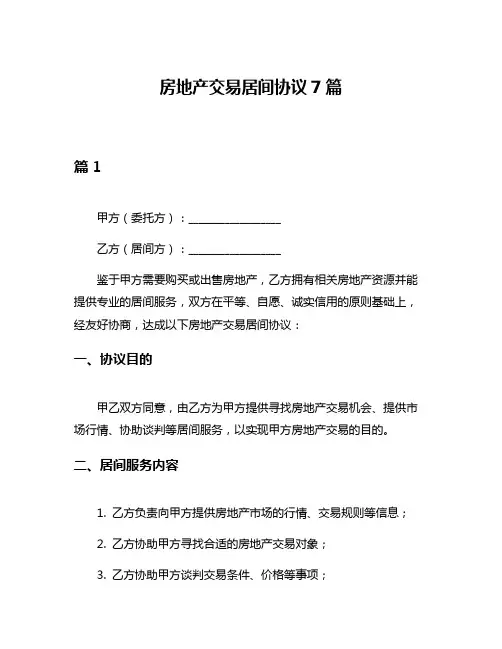 房地产交易居间协议 7 篇

篇 1

甲方（委托方）：________________

乙方（居间方）：________________

鉴于甲方需要购买或出售房地产，乙方拥有相关房地产资源并能提供专业的居间服务，双方在平等、自愿、诚实信用的原则基础上，经友好协商，达成以下房地产交易居间协议：

一、协议目的

甲乙双方同意，由乙方为甲方提供寻找房地产交易机会、提供市场行情、协助谈判等居间服务，以实现甲方房地产交易的目的。

二、居间服务内容

1. 乙方负责向甲方提供房地产市场的行情、交易规则等信息；

2. 乙方协助甲方寻找合适的房地产交易对象；

3. 乙方协助甲方谈判交易条件、价格等事项；